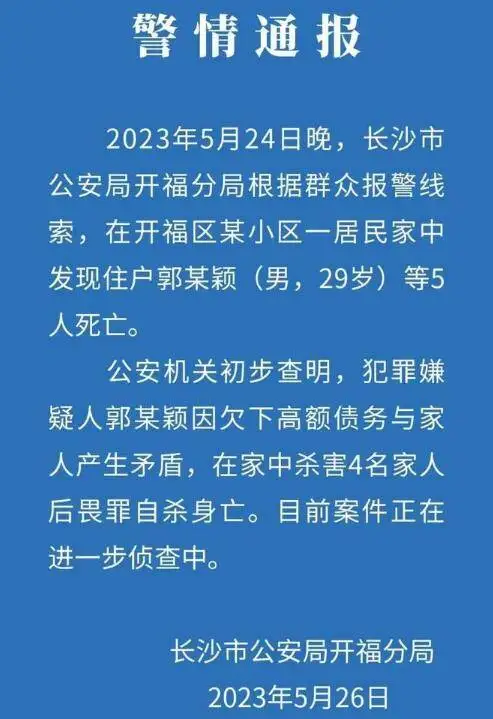 警情通报

2023年5月24日晚，长沙市公安局开福分局根据群众报警线索，在开福区某小区一居民家中发现住户郭某颖（男，29岁）等5人死亡。

公安机关初步查明，犯罪嫌疑人郭某颖因欠下高额债务与家人产生矛盾，在家中杀害4名家人后畏罪自杀身亡。目前案件正在进一步侦查中。

长沙市公安局开福分局
2023年5月26日